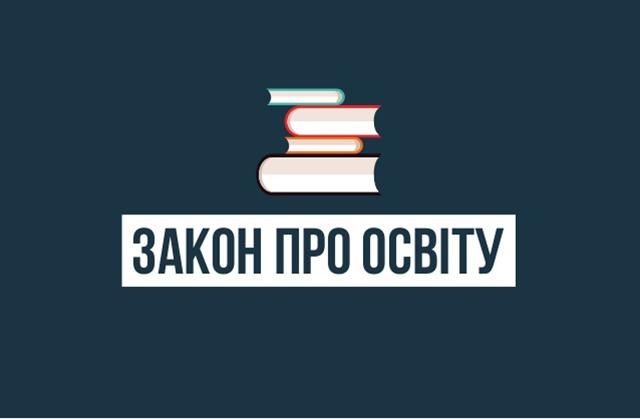 ЗАКОН ПРО ОСВІТУ